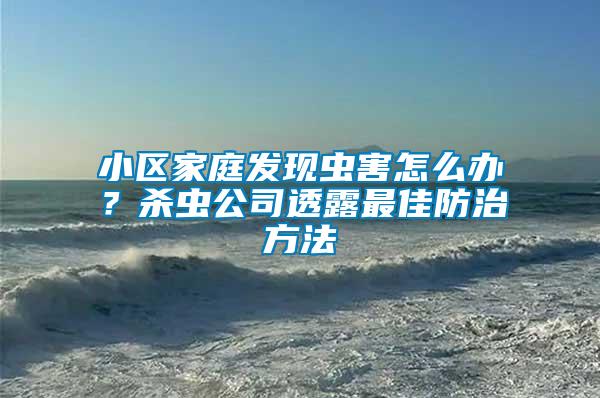 小区家庭发现虫害怎么办？杀虫公司透露最佳防治方法